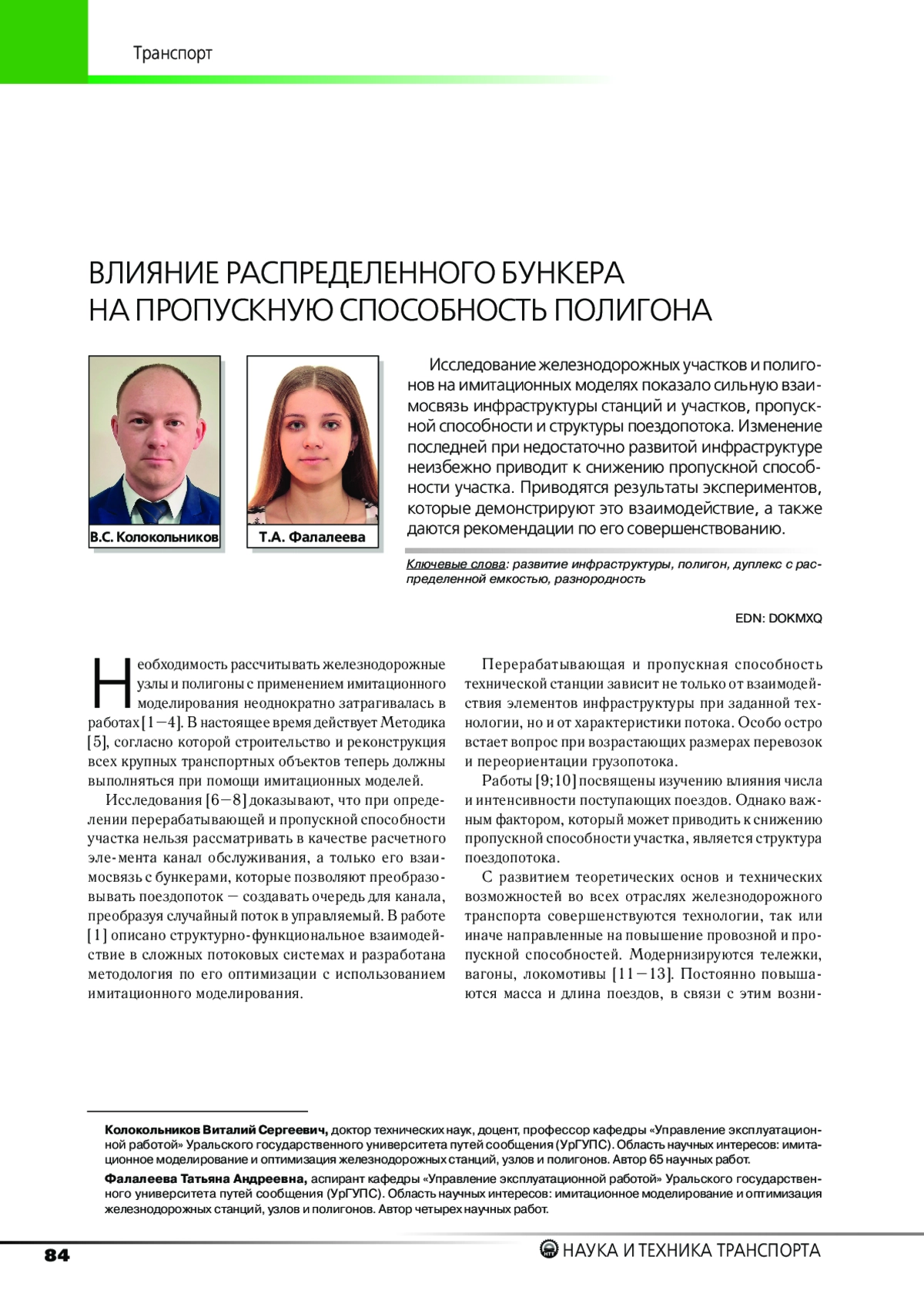 Транспорт

ВЛИЯНИЕ РАСПРЕДЕЛЕННОГО БУНКЕРА НА ПРОПУСКНУЮ СПОСОБНОСТЬ ПОЛИГОНА

В.С. Колокольников

Т.А. Фалалеева

Исследование железнодорожных участков и полигонов на имитационных моделях показало сильную взаимосвязь инфраструктуры станций и участков, пропускной способности и структуры поездопотока. Изменение последней при недостаточно развитой инфраструктуре неизбежно приводит к снижению пропускной способности участка. Приводятся результаты экспериментов, которые демонстрируют это взаимодействие, а также даются рекомендации по его совершенствованию.

Ключевые слова: развитие инфраструктуры, полигон, дуплекс с распределенной емкостью, разнородность

EDN: DOKMXQ

Необходимость рассчитывать железнодорожные узлы и полигоны с применением имитационного моделирования неоднократно затрагивалась в работах [1–4]. В настоящее время действует Методика [5], согласно которой строительство и реконструкция всех крупных транспортных объектов теперь должны выполняться при помощи имитационных моделей.

Исследования [6–8] доказывают, что при определении перерабатывающей и пропускной способности участка нельзя рассматривать в качестве расчетного эле-мента канал обслуживания, а только его взаимосвязь с бункерами, которые позволяют преобразовывать поездопоток — создавать очередь для канала, преобразуя случайный поток в управляемый. В работе [1] описано структурно-функциональное взаимодействие в сложных потоковых системах и разработана методология по его оптимизации с использованием имитационного моделирования.

Перерабатывающая и пропускная способность технической станции зависит не только от взаимодействия элементов инфраструктуры при заданной технологии, но и от характеристики потока. Особо остро встает вопрос при возрастающих размерах перевозок и переориентации грузопотока.

Работы [9;10] посвящены изучению влияния числа и интенсивности поступающих поездов. Однако важным фактором, который может приводить к снижению пропускной способности участка, является структура поездопотока.

С развитием теоретических основ и технических возможностей во всех отраслях железнодорожного транспорта совершенствуются технологии, так или иначе направленные на повышение провозной и пропускной способностей. Модернизируются тележки, вагоны, локомотивы [11–13]. Постоянно повышаются масса и длина поездов, в связи с этим возни-

Колокольников Виталий Сергеевич, доктор технических наук, доцент, профессор кафедры «Управление эксплуатационной работой» Уральского государственного университета путей сообщения (УрГУПС). Область научных интересов: имитационное моделирование и оптимизация железнодорожных станций, узлов и полигонов. Автор 65 научных работ.

Фалалеева Татьяна Андреевна, аспирант кафедры «Управление эксплуатационной работой» Уральского государственного университета путей сообщения (УрГУПС). Область научных интересов: имитационное моделирование и оптимизация железнодорожных станций, узлов и полигонов. Автор четырех научных работ.

84

НАУКА И ТЕХНИКА ТРАНСПОРТА